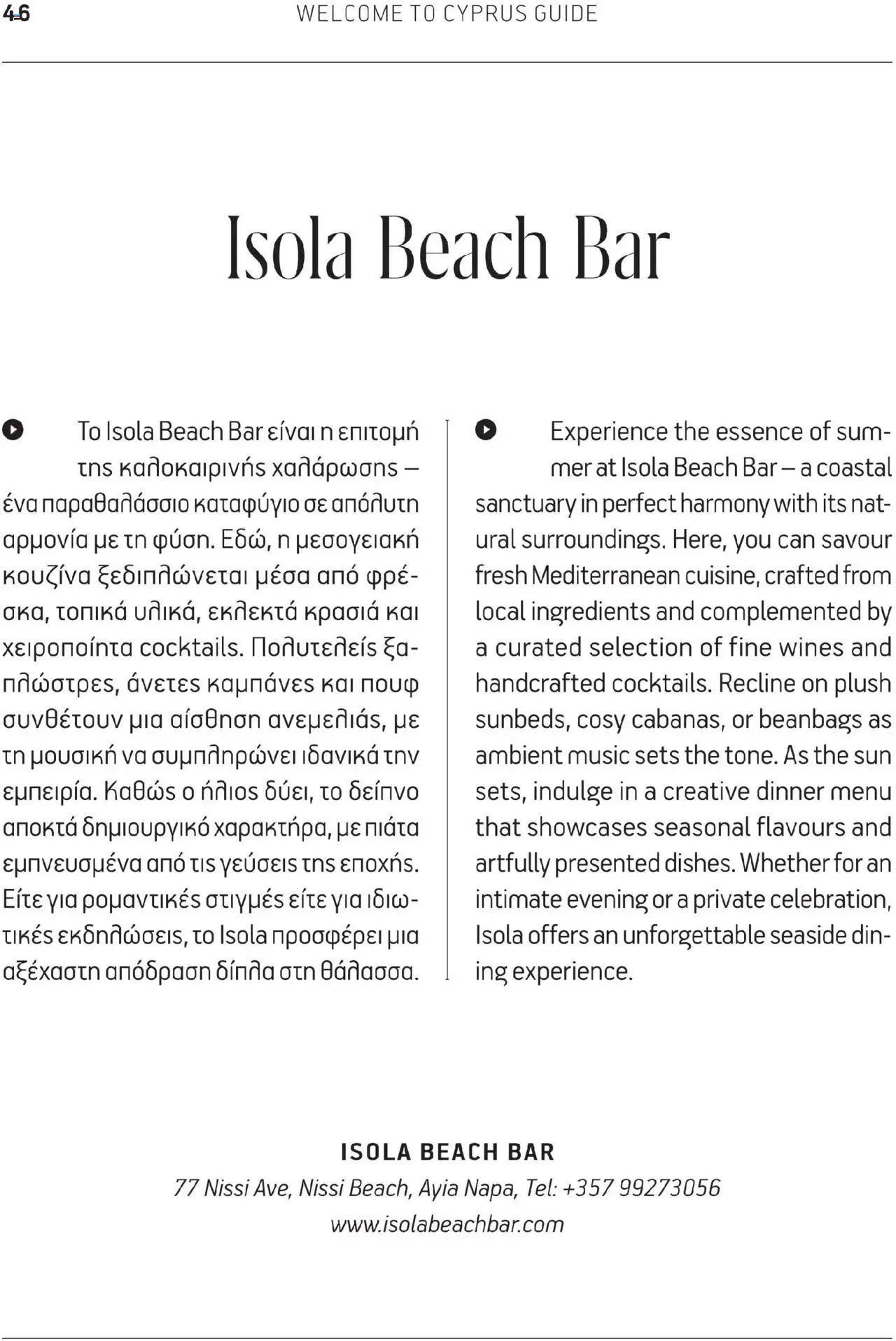 46 WELCOME TO CYPRUS GUIDE

Isola Beach Bar

Το Isola Beach Bar είναι η επιτομή της καλοκαιρινής χαλάρωσης – ένα παραθαλάσσιο καταφύγιο σε απόλυτη αρμονία με τη φύση. Εδώ, η μεσογειακή κουζίνα ξεδιπλώνεται μέσα από φρέσκα, τοπικά υλικά, εκλεκτά κρασιά και χειροποίητα cocktails. Πολυτελείς ξαπλώστρες, άνετες καμπάνες και πουφ συνθέτουν μια αίσθηση ανεμελιάς, με τη μουσική να συμπληρώνει ιδανικά την εμπειρία. Καθώς ο ήλιος δύει, το δείπνο αποκτά δημιουργικό χαρακτήρα, με πιάτα εμπνευσμένα από τις γεύσεις της εποχής. Είτε για ρομαντικές στιγμές είτε για ιδιωτικές εκδηλώσεις, το Isola προσφέρει μια αξέχαστη απόδραση δίπλα στη θάλασσα.

Experience the essence of summer at Isola Beach Bar – a coastal sanctuary in perfect harmony with its natural surroundings. Here, you can savour fresh Mediterranean cuisine, crafted from local ingredients and complemented by a curated selection of fine wines and handcrafted cocktails. Recline on plush sunbeds, cosy cabanas, or beanbags as ambient music sets the tone. As the sun sets, indulge in a creative dinner menu that showcases seasonal flavours and artfully presented dishes. Whether for an intimate evening or a private celebration, Isola offers an unforgettable seaside dining experience.

ISOLA BEACH BAR
77 Nissi Ave, Nissi Beach, Ayia Napa, Tel: +357 99273056
www.isolabeachbar.com